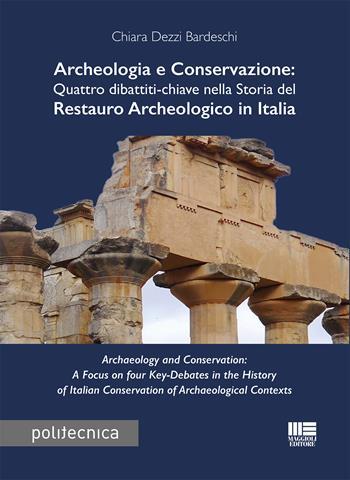 Chiara Dezzi Bardeschi

Archeologia e Conservazione:
Quattro dibattiti-chiave nella Storia del
Restauro Archeologico in Italia

Archaeology and Conservation:
A Focus on four Key-Debates in the History
of Italian Conservation of Archaeological Contexts

politecnica

MAGGIOLI EDITORE